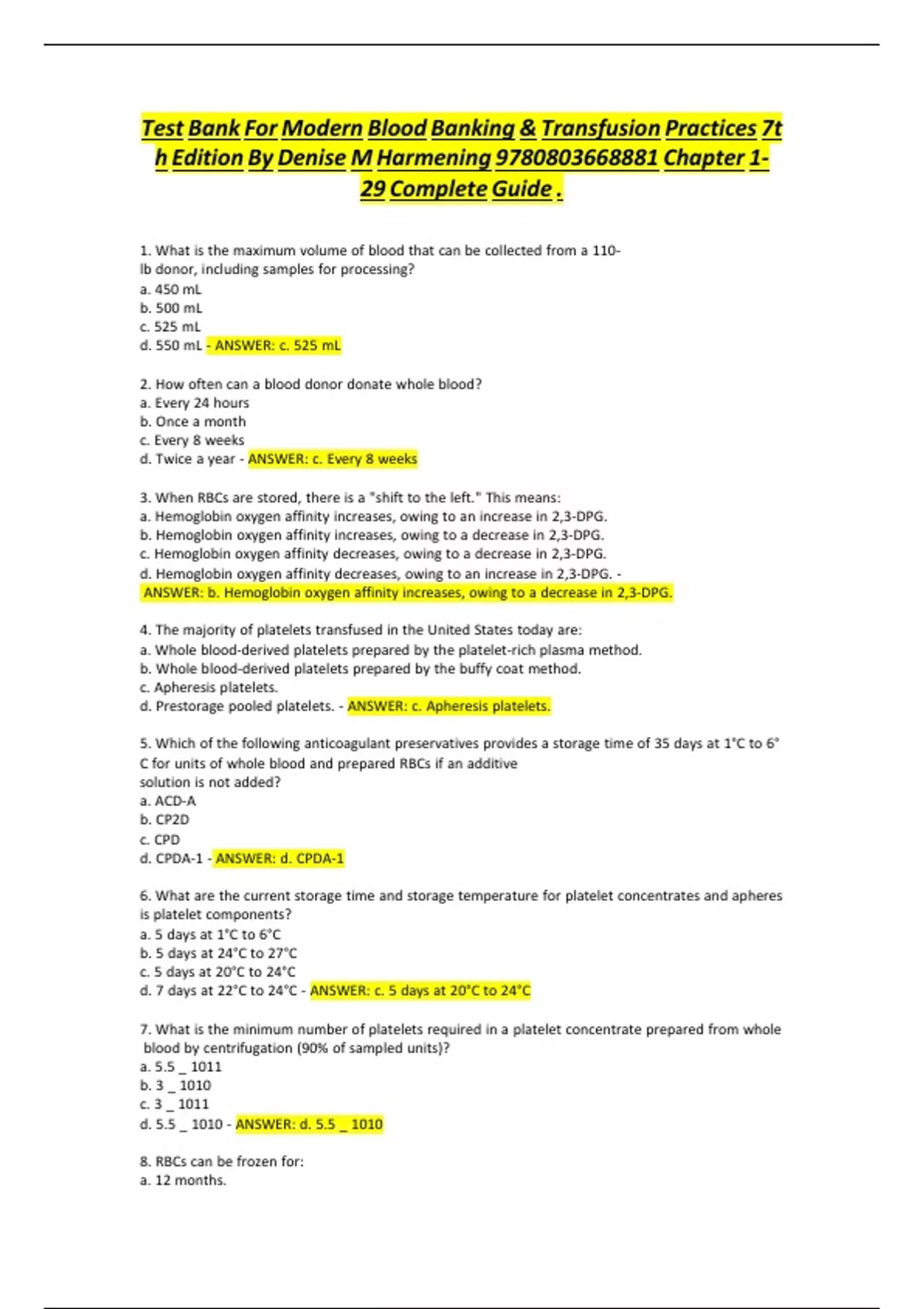 Test Bank For Modern Blood Banking & Transfusion Practices 7th Edition By Denise M Harmening 9780803668881 Chapter 1-29 Complete Guide .

1. What is the maximum volume of blood that can be collected from a 110-lb donor, including samples for processing?
a. 450 mL
b. 500 mL
c. 525 mL
d. 550 mL - ANSWER: c. 525 mL

2. How often can a blood donor donate whole blood?
a. Every 24 hours
b. Once a month
c. Every 8 weeks
d. Twice a year - ANSWER: c. Every 8 weeks

3. When RBCs are stored, there is a "shift to the left." This means:
a. Hemoglobin oxygen affinity increases, owing to an increase in 2,3-DPG.
b. Hemoglobin oxygen affinity increases, owing to a decrease in 2,3-DPG.
c. Hemoglobin oxygen affinity decreases, owing to a decrease in 2,3-DPG.
d. Hemoglobin oxygen affinity decreases, owing to an increase in 2,3-DPG. -
ANSWER: b. Hemoglobin oxygen affinity increases, owing to a decrease in 2,3-DPG.

4. The majority of platelets transfused in the United States today are:
a. Whole blood-derived platelets prepared by the platelet-rich plasma method.
b. Whole blood-derived platelets prepared by the buffy coat method.
c. Apheresis platelets.
d. Prestorage pooled platelets. - ANSWER: c. Apheresis platelets.

5. Which of the following anticoagulant preservatives provides a storage time of 35 days at 1°C to 6°C for units of whole blood and prepared RBCs if an additive solution is not added?
a. ACD-A
b. CP2D
c. CPD
d. CPDA-1 - ANSWER: d. CPDA-1

6. What are the current storage time and storage temperature for platelet concentrates and apheresis platelet components?
a. 5 days at 1°C to 6°C
b. 5 days at 24°C to 27°C
c. 5 days at 20°C to 24°C
d. 7 days at 22°C to 24°C - ANSWER: c. 5 days at 20°C to 24°C

7. What is the minimum number of platelets required in a platelet concentrate prepared from whole blood by centrifugation (90% of sampled units)?
a. 5.5 _ 1011
b. 3 _ 1010
c. 3 _ 1011
d. 5.5 _ 1010 - ANSWER: d. 5.5 _ 1010

8. RBCs can be frozen for:
a. 12 months.